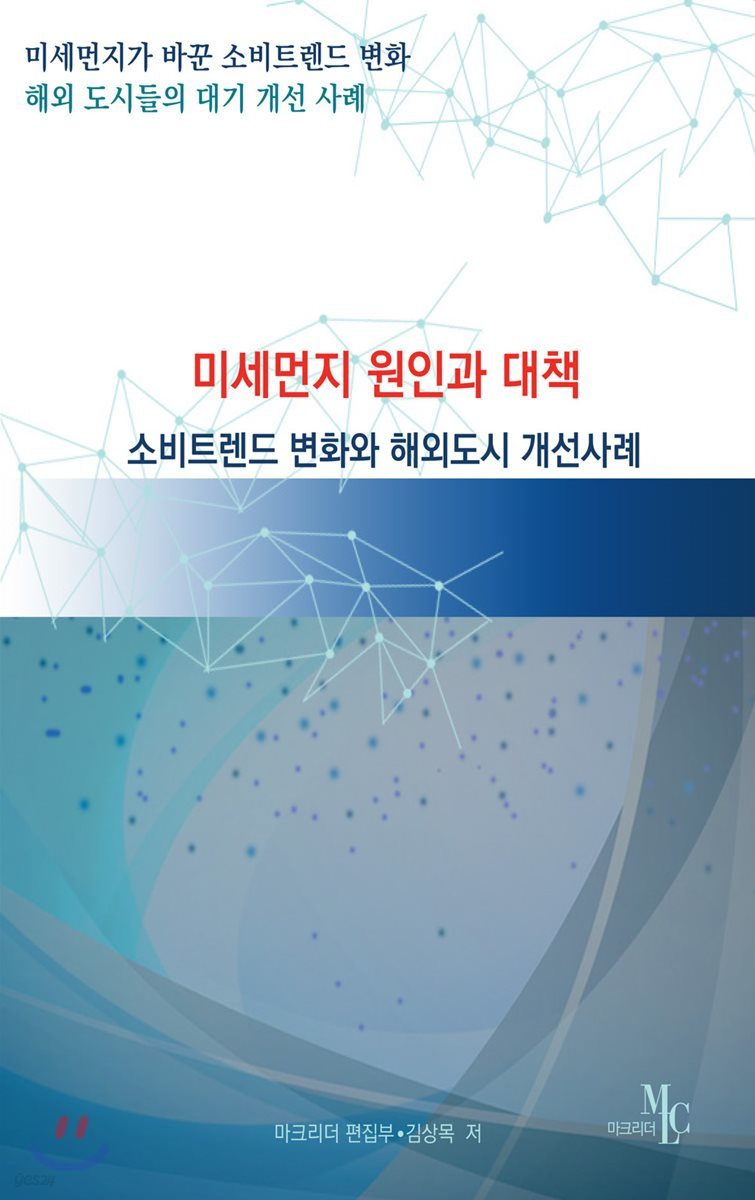 미세먼지가 바꾼 소비트렌드 변화
해외 도시들의 대기 개선 사례

미세먼지 원인과 대책

소비트렌드 변화와 해외도시 개선사례

마크리더 편집부•김상목 저

MLC
마크리더

yes24